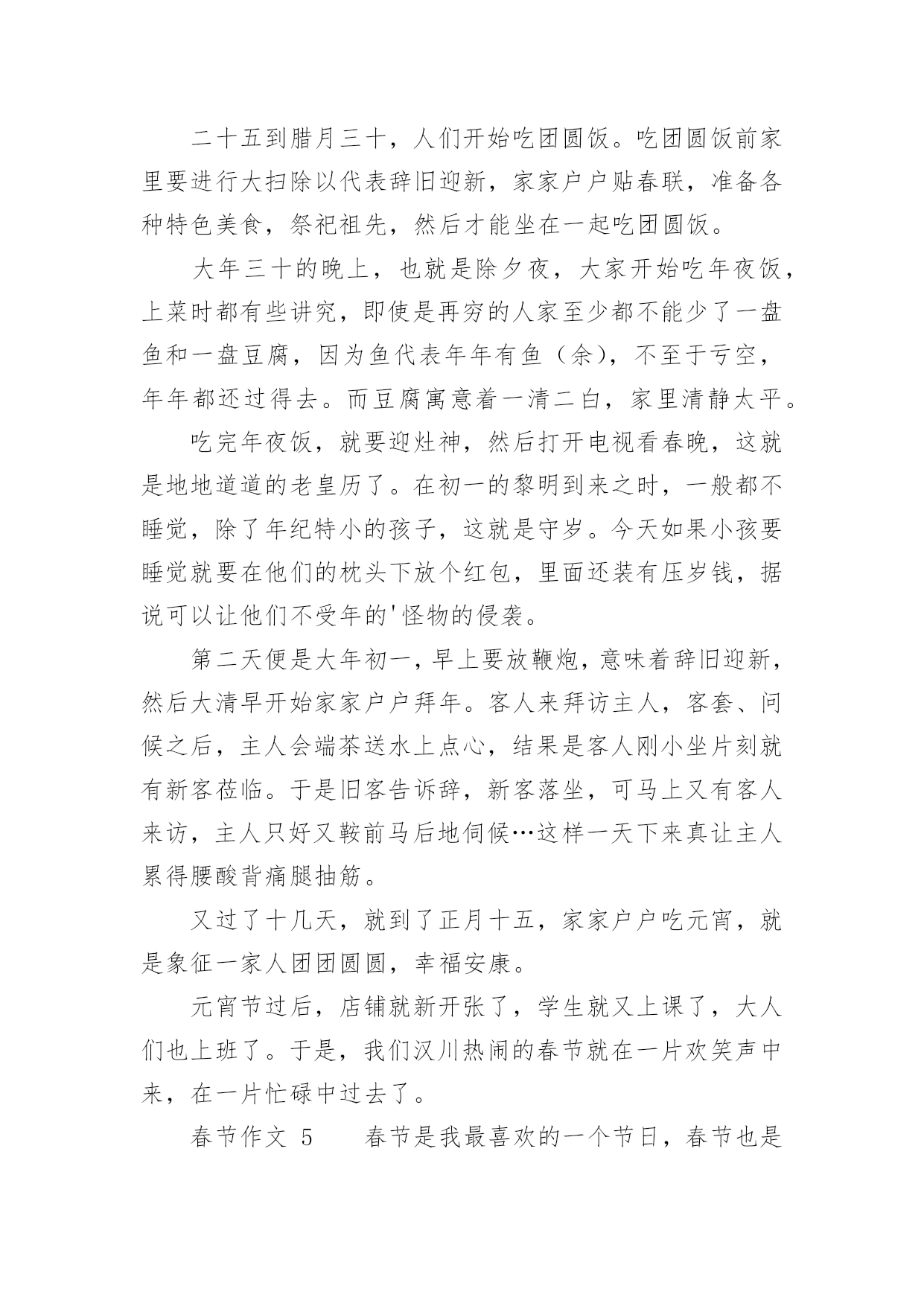 二十五到腊月三十，人们开始吃团圆饭。吃团圆饭前家里要进行大扫除以代表辞旧迎新，家家户户贴春联，准备各种特色美食，祭祀祖先，然后才能坐在一起吃团圆饭。

大年三十的晚上，也就是除夕夜，大家开始吃年夜饭，上菜时都有些讲究，即使是再穷的人家至少都不能少了一盘鱼和一盘豆腐，因为鱼代表年年有鱼（余），不至于亏空，年年都还过得去。而豆腐寓意着一清二白，家里清静太平。

吃完年夜饭，就要迎灶神，然后打开电视看春晚，这就是地地道道的老皇历了。在初一的黎明到来之时，一般都不睡觉，除了年纪特小的孩子，这就是守岁。今天如果小孩要睡觉就要在他们的枕头下放个红包，里面还装有压岁钱，据说可以让他们不受年的'怪物的侵袭。

第二天便是大年初一，早上要放鞭炮，意味着辞旧迎新，然后大清早开始家家户户拜年。客人来拜访主人，客套、问候之后，主人会端茶送水上点心，结果是客人刚小坐片刻就有新客莅临。于是旧客告诉辞，新客落坐，可马上又有客人来访，主人只好又鞍前马后地伺候…这样一天下来真让主人累得腰酸背痛腿抽筋。

又过了十几天，就到了正月十五，家家户户吃元宵，就是象征一家人团团圆圆，幸福安康。

元宵节过后，店铺就新开张了，学生就又上课了，大人们也上班了。于是，我们汉川热闹的春节就在一片欢笑声中来，在一片忙碌中过去了。

春节作文 5　　春节是我最喜欢的一个节日，春节也是